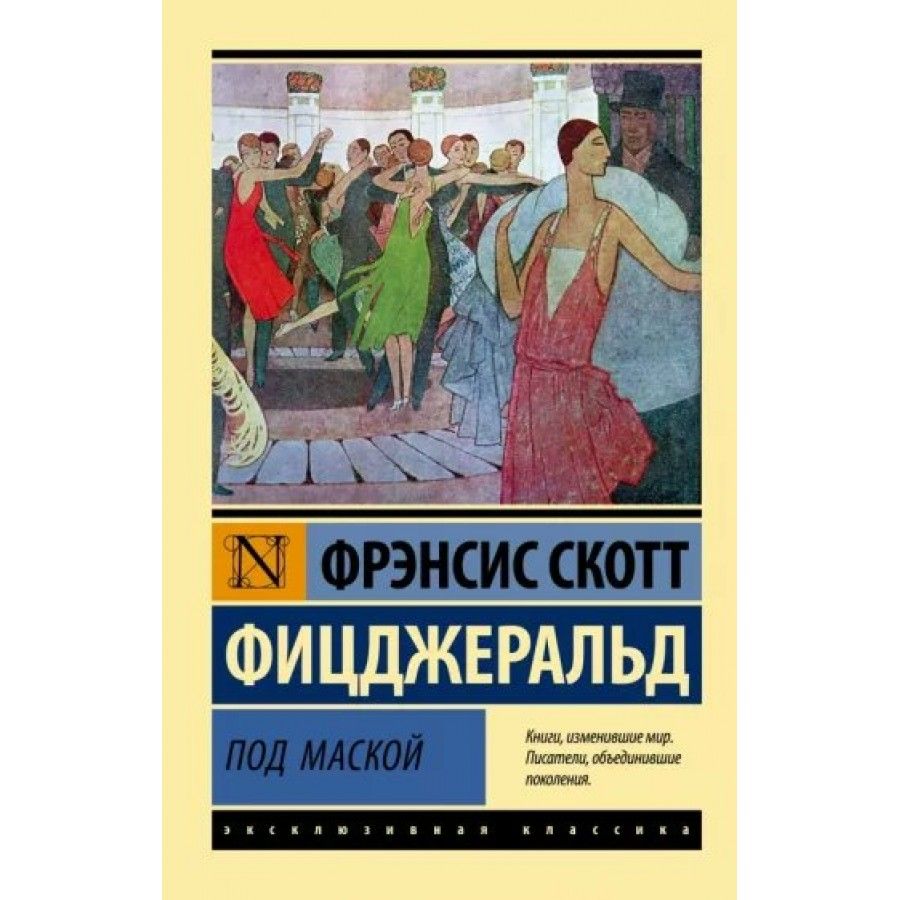 N

ФРЭНСИС СКОТТ

ФИЦДЖЕРАЛЬД

ПОД МАСКОЙ

Книги, изменившие мир.
Писатели, объединившие поколения.

ЭКСКЛЮЗИВНАЯ КЛАССИКА